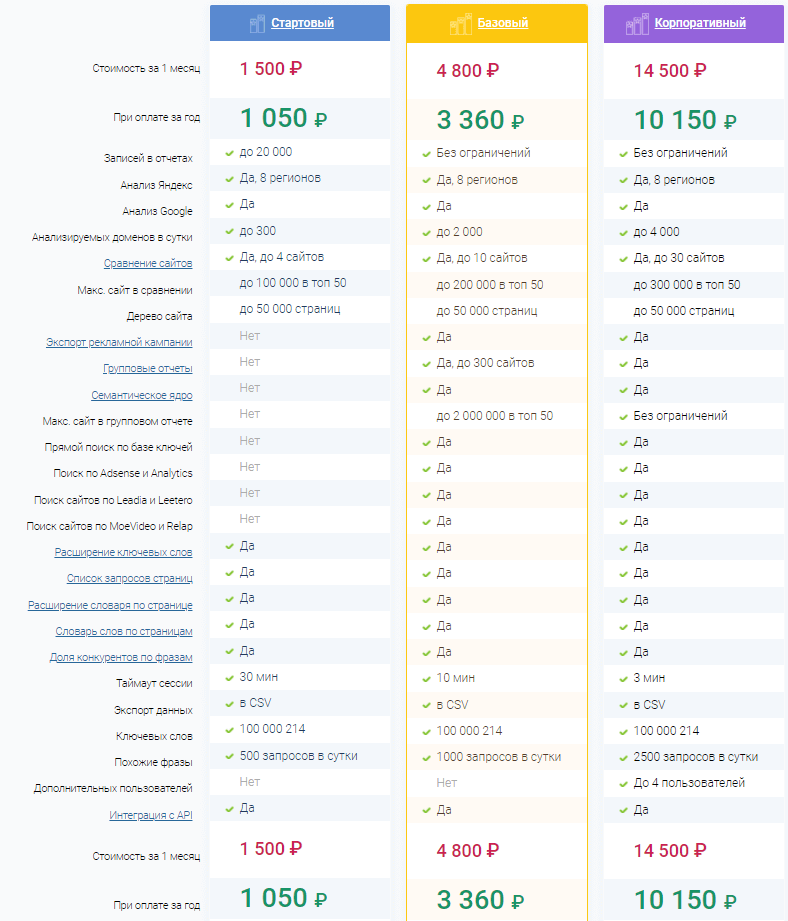 |  | Стартовый | Базовый | Корпоративный |
|---|---|---|---|
| Стоимость за 1 месяц | 1 500 ₽ | 4 800 ₽ | 14 500 ₽ |
| При оплате за год | 1 050 ₽ | 3 360 ₽ | 10 150 ₽ |
| Записей в отчетах | до 20 000 | Без ограничений | Без ограничений |
| Анализ Яндекс | Да, 8 регионов | Да, 8 регионов | Да, 8 регионов |
| Анализ Google | Да | Да | Да |
| Анализируемых доменов в сутки | до 300 | до 2 000 | до 4 000 |
| Сравнение сайтов | Да, до 4 сайтов | Да, до 10 сайтов | Да, до 30 сайтов |
| Макс. сайт в сравнении | до 100 000 в топ 50 | до 200 000 в топ 50 | до 300 000 в топ 50 |
| Дерево сайта | до 50 000 страниц | до 50 000 страниц | до 50 000 страниц |
| Экспорт рекламной кампании | Нет | Да | Да |
| Групповые отчеты | Нет | Да, до 300 сайтов | Да |
| Семантическое ядро | Нет | Да | Да |
| Макс. сайт в групповом отчете | Нет | до 2 000 000 в топ 50 | Без ограничений |
| Прямой поиск по базе ключей | Нет | Да | Да |
| Поиск по Adsense и Analytics | Нет | Да | Да |
| Поиск сайтов по Leadia и Leetero | Нет | Да | Да |
| Поиск сайтов по MoeVideo и Relap | Нет | Да | Да |
| Расширение ключевых слов | Да | Да | Да |
| Список запросов страниц | Да | Да | Да |
| Расширение словаря по странице | Да | Да | Да |
| Словарь слов по страницам | Да | Да | Да |
| Доля конкурентов по фразам | Да | Да | Да |
| Таймаут сессии | 30 мин | 10 мин | 3 мин |
| Экспорт данных | в CSV | в CSV | в CSV |
| Ключевых слов | 100 000 214 | 100 000 214 | 100 000 214 |
| Похожие фразы | 500 запросов в сутки | 1000 запросов в сутки | 2500 запросов в сутки |
| Дополнительных пользователей | Нет | Нет | До 4 пользователей |
| Интеграция с API | Да | Да | Да |
| Стоимость за 1 месяц | 1 500 ₽ | 4 800 ₽ | 14 500 ₽ |
| При оплате за год | 1 050 ₽ | 3 360 ₽ | 10 150 ₽ |